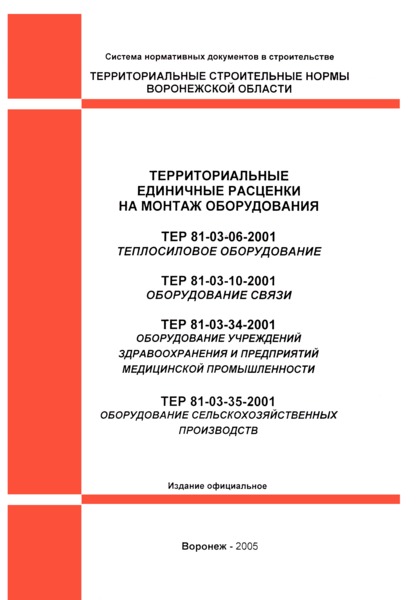 Система нормативных документов в строительстве

ТЕРРИТОРИАЛЬНЫЕ СТРОИТЕЛЬНЫЕ НОРМЫ ВОРОНЕЖСКОЙ ОБЛАСТИ

ТЕРРИТОРИАЛЬНЫЕ ЕДИНИЧНЫЕ РАСЦЕНКИ НА МОНТАЖ ОБОРУДОВАНИЯ

ТЕР 81-03-06-2001
ТЕПЛОСИЛОВОЕ ОБОРУДОВАНИЕ

ТЕР 81-03-10-2001
ОБОРУДОВАНИЕ СВЯЗИ

ТЕР 81-03-34-2001
ОБОРУДОВАНИЕ УЧРЕЖДЕНИЙ ЗДРАВООХРАНЕНИЯ И ПРЕДПРИЯТИЙ МЕДИЦИНСКОЙ ПРОМЫШЛЕННОСТИ

ТЕР 81-03-35-2001
ОБОРУДОВАНИЕ СЕЛЬСКОХОЗЯЙСТВЕННЫХ ПРОИЗВОДСТВ

Издание официальное

Воронеж - 2005